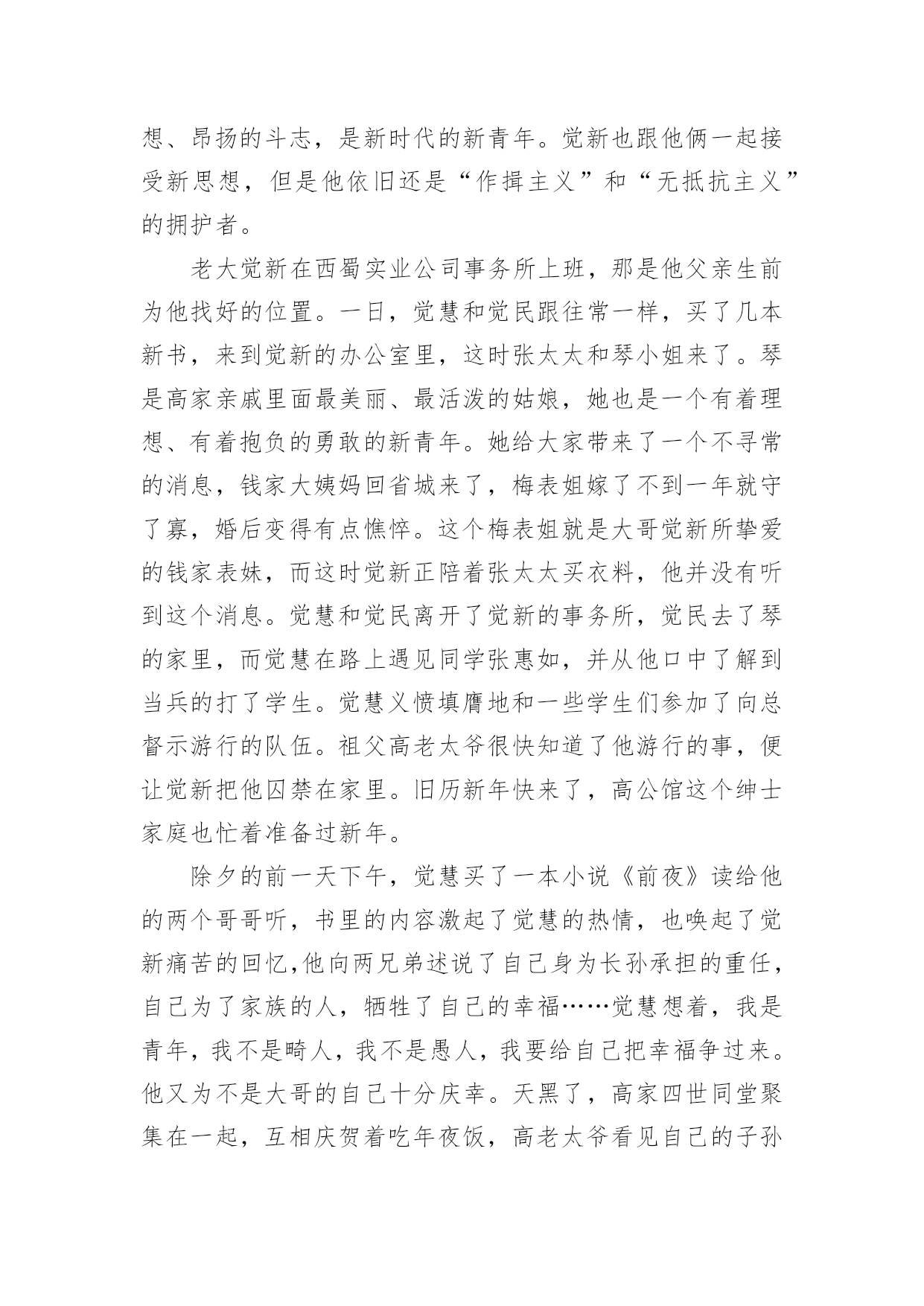 想、昂扬的斗志，是新时代的新青年。觉新也跟他俩一起接受新思想，但是他依旧还是“作揖主义”和“无抵抗主义”的拥护者。

老大觉新在西蜀实业公司事务所上班，那是他父亲生前为他找好的位置。一日，觉慧和觉民跟往常一样，买了几本新书，来到觉新的办公室里，这时张太太和琴小姐来了。琴是高家亲戚里面最美丽、最活泼的姑娘，她也是一个有着理想、有着抱负的勇敢的新青年。她给大家带来了一个不寻常的消息，钱家大姨妈回省城来了，梅表姐嫁了不到一年就守了寡，婚后变得有点憔悴。这个梅表姐就是大哥觉新所挚爱的钱家表妹，而这时觉新正陪着张太太买衣料，他并没有听到这个消息。觉慧和觉民离开了觉新的事务所，觉民去了琴的家里，而觉慧在路上遇见同学张惠如，并从他口中了解到当兵的打了学生。觉慧义愤填膺地和一些学生们参加了向总督示游行的队伍。祖父高老太爷很快知道了他游行的事，便让觉新把他囚禁在家里。旧历新年快来了，高公馆这个绅士家庭也忙着准备过新年。

除夕的前一天下午，觉慧买了一本小说《前夜》读给他的两个哥哥听，书里的内容激起了觉慧的热情，也唤起了觉新痛苦的回忆,他向两兄弟述说了自己身为长孙承担的重任，自己为了家族的人，牺牲了自己的幸福……觉慧想着，我是青年，我不是畸人，我不是愚人，我要给自己把幸福争过来。他又为不是大哥的自己十分庆幸。天黑了，高家四世同堂聚集在一起，互相庆贺着吃年夜饭，高老太爷看见自己的子孙